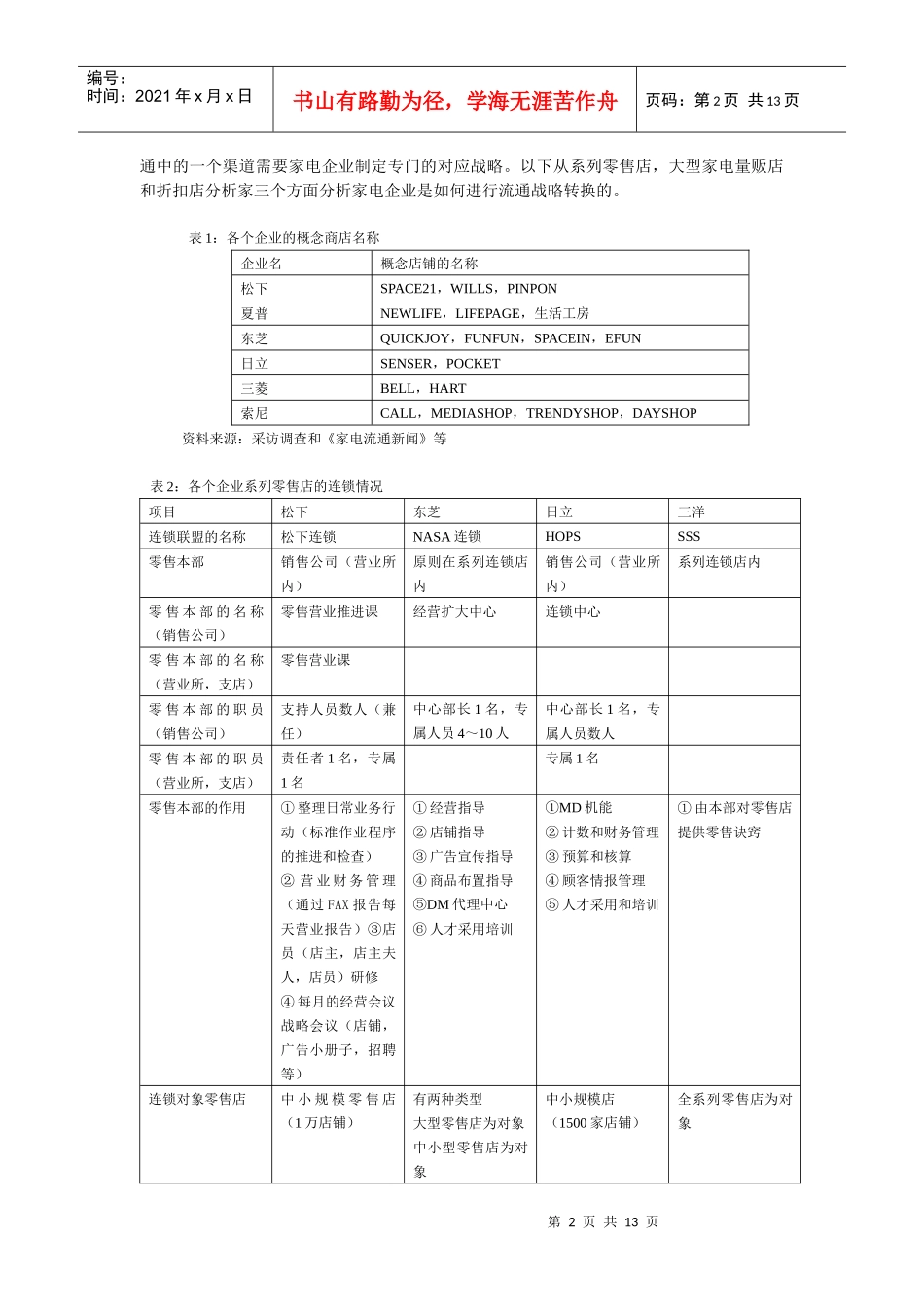 编号：
时间：2021 年 x 月 x 日

书山有路勤为径，学海无涯苦作舟

页码：第 2 页 共 13 页

通中的一个渠道需要家电企业制定专门的对应战略。以下从系列零售店，大型家电量贩店和折扣店分析家三个方面分析家电企业是如何进行流通战略转换的。

表 1：各个企业的概念商店名称

| 企业名 | 概念店铺的名称 |
|---|---|
| 松下 | SPACE21，WILLS，PINPON |
| 夏普 | NEWLIFE，LIFEPAGE，生活工房 |
| 东芝 | QUICKJOY，FUNFUN，SPACEIN，EFUN |
| 日立 | SENSER，POCKET |
| 三菱 | BELL，HART |
| 索尼 | CALL，MEDIASHOP，TRENDYSHOP，DAYSHOP |

资料来源：采访调查和《家电流通新闻》等

表 2：各个企业系列零售店的连锁情况

| 项目 | 松下 | 东芝 | 日立 | 三洋 |
|---|---|---|---|---|
| 连锁联盟的名称 | 松下连锁 | NASA 连锁 | HOPS | SSS |
| 零售本部 | 销售公司（营业所内） | 原则在系列连锁店内 | 销售公司（营业所内） | 系列连锁店内 |
| 零售本部的名称（销售公司） | 零售营业推进课 | 经营扩大中心 | 连锁中心 | |
| 零售本部的名称（营业所，支店） | 零售营业课 | | | |
| 零售本部的职员（销售公司） | 支持人员数人（兼任） | 中心部长 1 名，专属人员 4～10 人 | 中心部长 1 名，专属人员数人 | |
| 零售本部的职员（营业所，支店） | 责任者 1 名，专属 1 名 | | 专属 1 名 | |
| 零售本部的作用 | ① 整理日常业务行动（标准作业程序的推进和检查）② 营业财务管理（通过 FAX 报告每天营业报告）③店员（店主，店主夫人，店员）研修 ④ 每月的经营会议战略会议（店铺，广告小册子，招聘等） | ① 经营指导 ② 店铺指导 ③ 广告宣传指导 ④ 商品布置指导 ⑤DM 代理中心 ⑥ 人才采用培训 | ①MD 机能 ② 计数和财务管理 ③ 预算和核算 ④ 顾客情报管理 ⑤ 人才采用和培训 | ① 由本部对零售店提供零售诀窍 |
| 连锁对象零售店 | 中小规模零售店（1 万店铺） | 有两种类型 大型零售店为对象 中小型零售店为对象 | 中小规模店（1500 家店铺） | 全系列零售店为对象 |

第 2 页 共 13 页